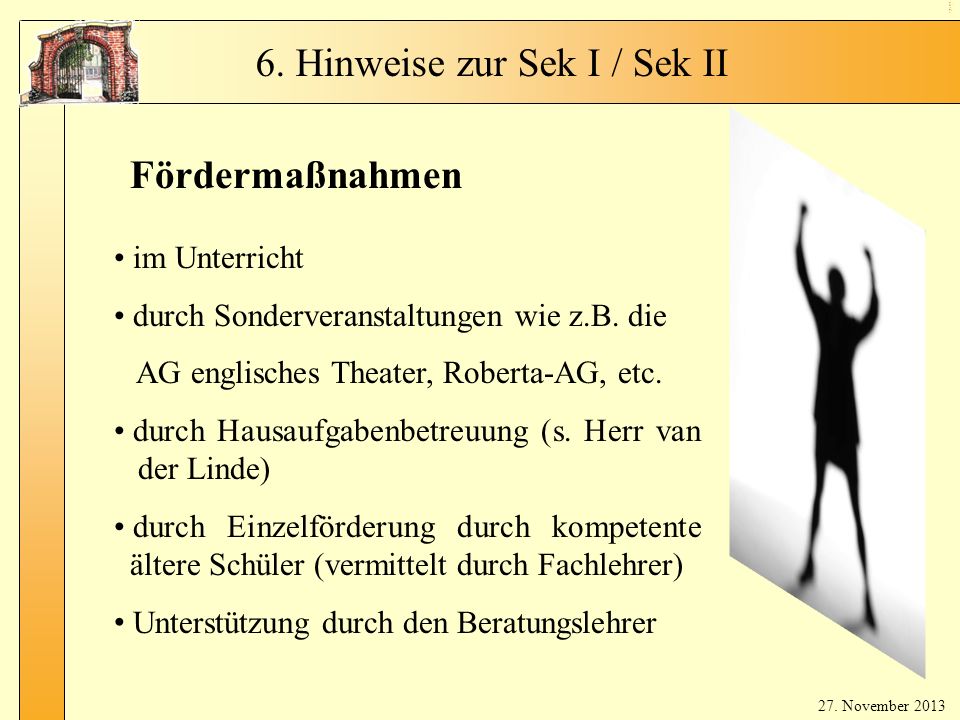 6. Hinweise zur Sek I / Sek II

Fördermaßnahmen

• im Unterricht

• durch Sonderveranstaltungen wie z.B. die AG englisches Theater, Roberta-AG, etc.

• durch Hausaufgabenbetreuung (s. Herr van der Linde)

• durch Einzelförderung durch kompetente ältere Schüler (vermittelt durch Fachlehrer)

• Unterstützung durch den Beratungslehrer

27. November 2013